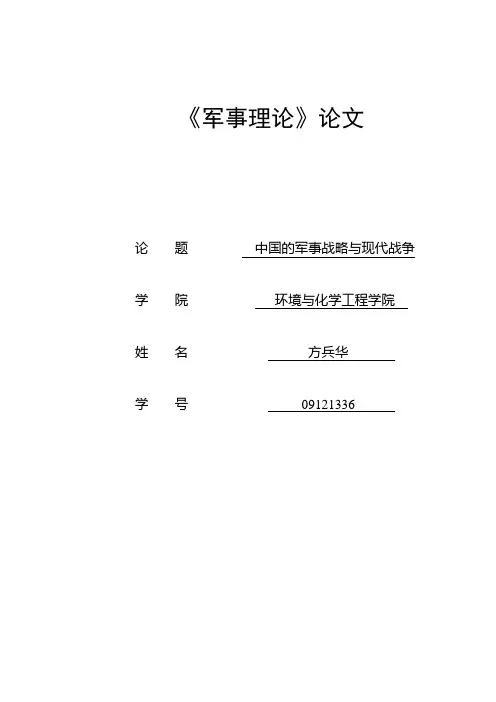 《军事理论》论文

论　题　中国的军事战略与现代战争

学　院　环境与化学工程学院

姓　名　方兵华

学　号　09121336